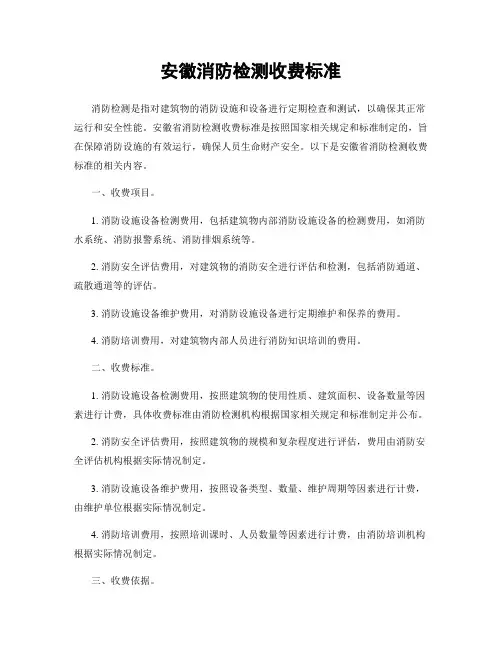 安徽消防检测收费标准

消防检测是指对建筑物的消防设施和设备进行定期检查和测试，以确保其正常运行和安全性能。安徽省消防检测收费标准是按照国家相关规定和标准制定的，旨在保障消防设施的有效运行，确保人员生命财产安全。以下是安徽省消防检测收费标准的相关内容。

一、收费项目。

1. 消防设施设备检测费用，包括建筑物内部消防设施设备的检测费用，如消防水系统、消防报警系统、消防排烟系统等。

2. 消防安全评估费用，对建筑物的消防安全进行评估和检测，包括消防通道、疏散通道等的评估。

3. 消防设施设备维护费用，对消防设施设备进行定期维护和保养的费用。

4. 消防培训费用，对建筑物内部人员进行消防知识培训的费用。

二、收费标准。

1. 消防设施设备检测费用，按照建筑物的使用性质、建筑面积、设备数量等因素进行计费，具体收费标准由消防检测机构根据国家相关规定和标准制定并公布。

2. 消防安全评估费用，按照建筑物的规模和复杂程度进行评估，费用由消防安全评估机构根据实际情况制定。

3. 消防设施设备维护费用，按照设备类型、数量、维护周期等因素进行计费，由维护单位根据实际情况制定。

4. 消防培训费用，按照培训课时、人员数量等因素进行计费，由消防培训机构根据实际情况制定。

三、收费依据。